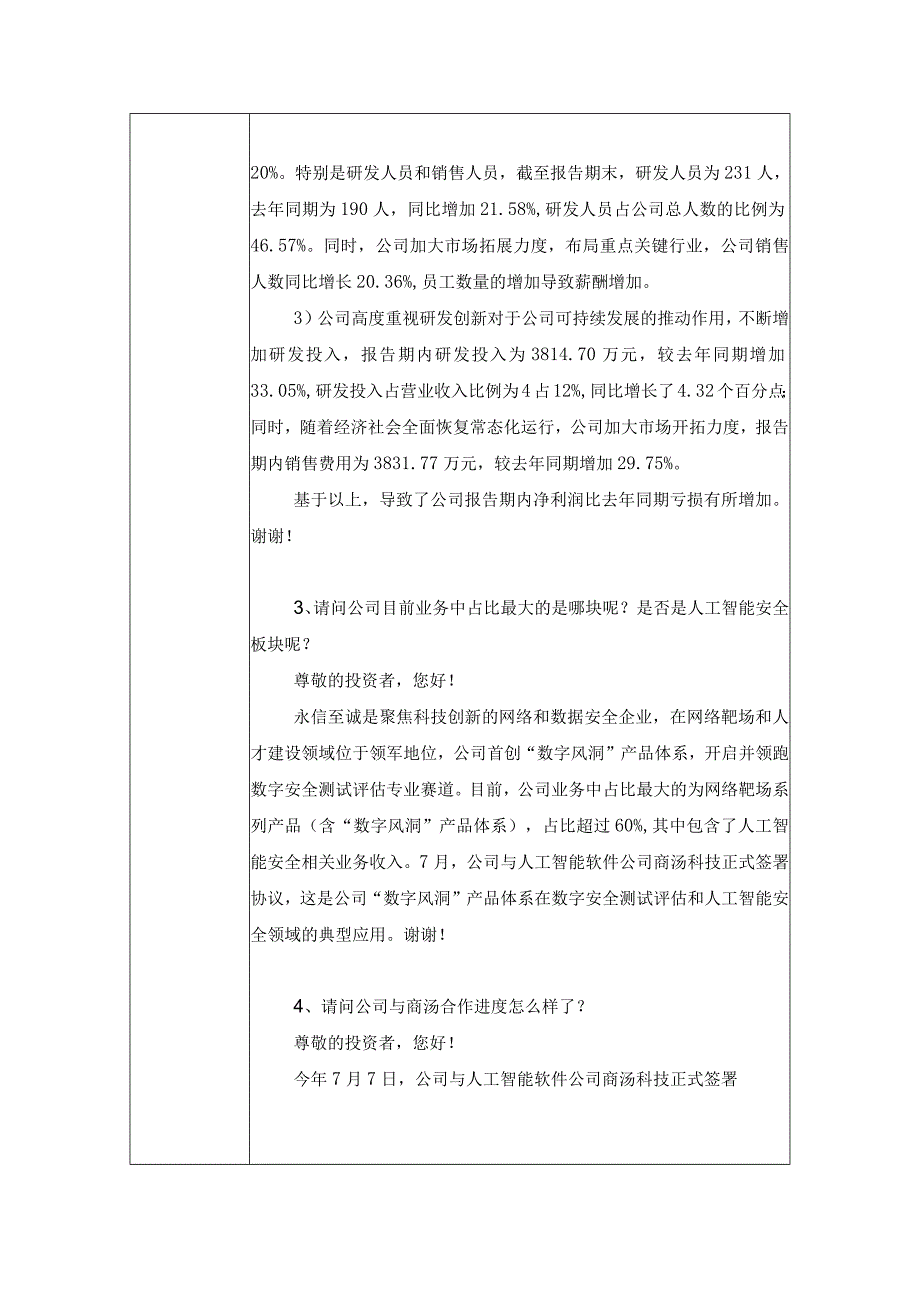 20%。特别是研发人员和销售人员，截至报告期末，研发人员为231人，去年同期为190人，同比增加21.58%,研发人员占公司总人数的比例为46.57%。同时，公司加大市场拓展力度，布局重点关键行业，公司销售人数同比增长20.36%,员工数量的增加导致薪酬增加。

3）公司高度重视研发创新对于公司可持续发展的推动作用，不断增加研发投入，报告期内研发投入为3814.70万元，较去年同期增加33.05%,研发投入占营业收入比例为4占12%,同比增长了4.32个百分点;同时，随着经济社会全面恢复常态化运行，公司加大市场开拓力度，报告期内销售费用为3831.77万元，较去年同期增加29.75%。

基于以上，导致了公司报告期内净利润比去年同期亏损有所增加。谢谢!

3、请问公司目前业务中占比最大的是哪块呢？是否是人工智能安全板块呢？

尊敬的投资者，您好!

永信至诚是聚焦科技创新的网络和数据安全企业，在网络靶场和人才建设领域位于领军地位，公司首创“数字风洞”产品体系，开启并领跑数字安全测试评估专业赛道。目前，公司业务中占比最大的为网络靶场系列产品（含“数字风洞”产品体系），占比超过60%,其中包含了人工智能安全相关业务收入。7月，公司与人工智能软件公司商汤科技正式签署协议，这是公司“数字风洞”产品体系在数字安全测试评估和人工智能安全领域的典型应用。谢谢!

4、请问公司与商汤合作进度怎么样了？

尊敬的投资者，您好!

今年7月7日，公司与人工智能软件公司商汤科技正式签署